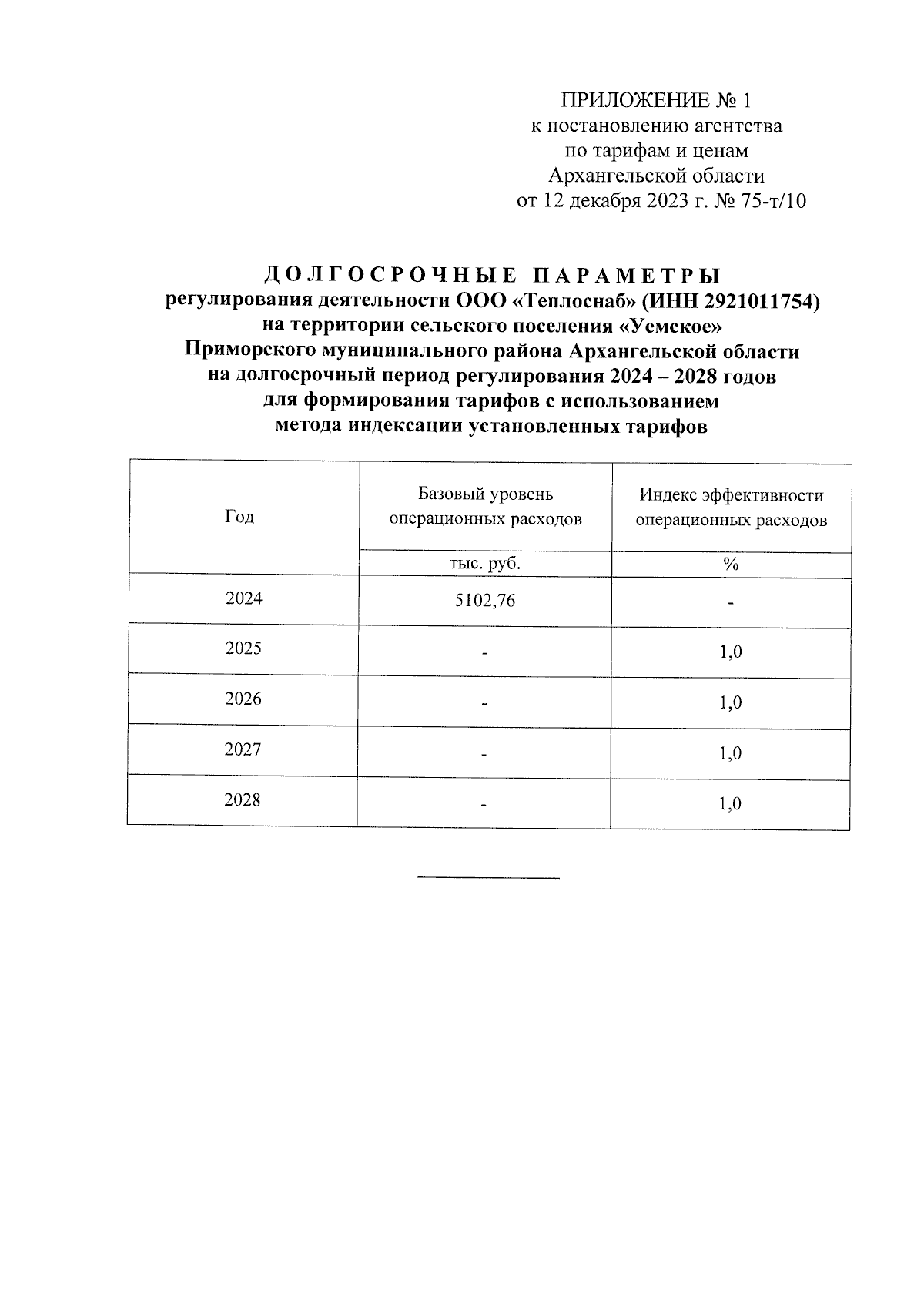 ПРИЛОЖЕНИЕ № 1
к постановлению агентства
по тарифам и ценам
Архангельской области
от 12 декабря 2023 г. № 75-т/10

ДОЛГОСРОЧНЫЕ ПАРАМЕТРЫ
регулирования деятельности ООО «Теплоснаб» (ИНН 2921011754)
на территории сельского поселения «Уемское»
Приморского муниципального района Архангельской области
на долгосрочный период регулирования 2024 – 2028 годов
для формирования тарифов с использованием
метода индексации установленных тарифов

| Год | Базовый уровень операционных расходов | Индекс эффективности операционных расходов |
|---|---|---|
| | тыс. руб. | % |
| 2024 | 5102,76 | - |
| 2025 | - | 1,0 |
| 2026 | - | 1,0 |
| 2027 | - | 1,0 |
| 2028 | - | 1,0 |